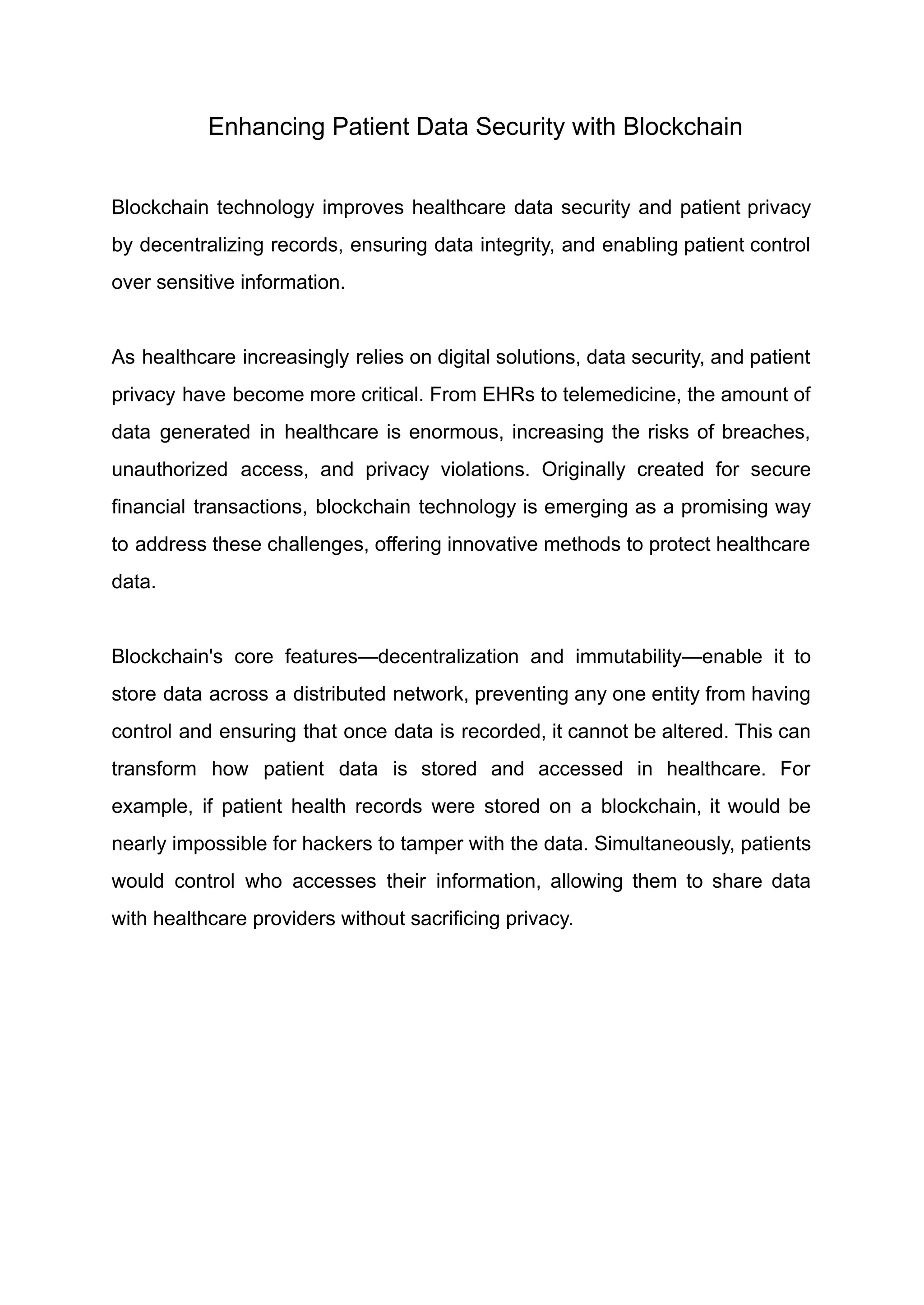 Enhancing Patient Data Security with Blockchain

Blockchain technology improves healthcare data security and patient privacy by decentralizing records, ensuring data integrity, and enabling patient control over sensitive information.

As healthcare increasingly relies on digital solutions, data security, and patient privacy have become more critical. From EHRs to telemedicine, the amount of data generated in healthcare is enormous, increasing the risks of breaches, unauthorized access, and privacy violations. Originally created for secure financial transactions, blockchain technology is emerging as a promising way to address these challenges, offering innovative methods to protect healthcare data.

Blockchain's core features—decentralization and immutability—enable it to store data across a distributed network, preventing any one entity from having control and ensuring that once data is recorded, it cannot be altered. This can transform how patient data is stored and accessed in healthcare. For example, if patient health records were stored on a blockchain, it would be nearly impossible for hackers to tamper with the data. Simultaneously, patients would control who accesses their information, allowing them to share data with healthcare providers without sacrificing privacy.